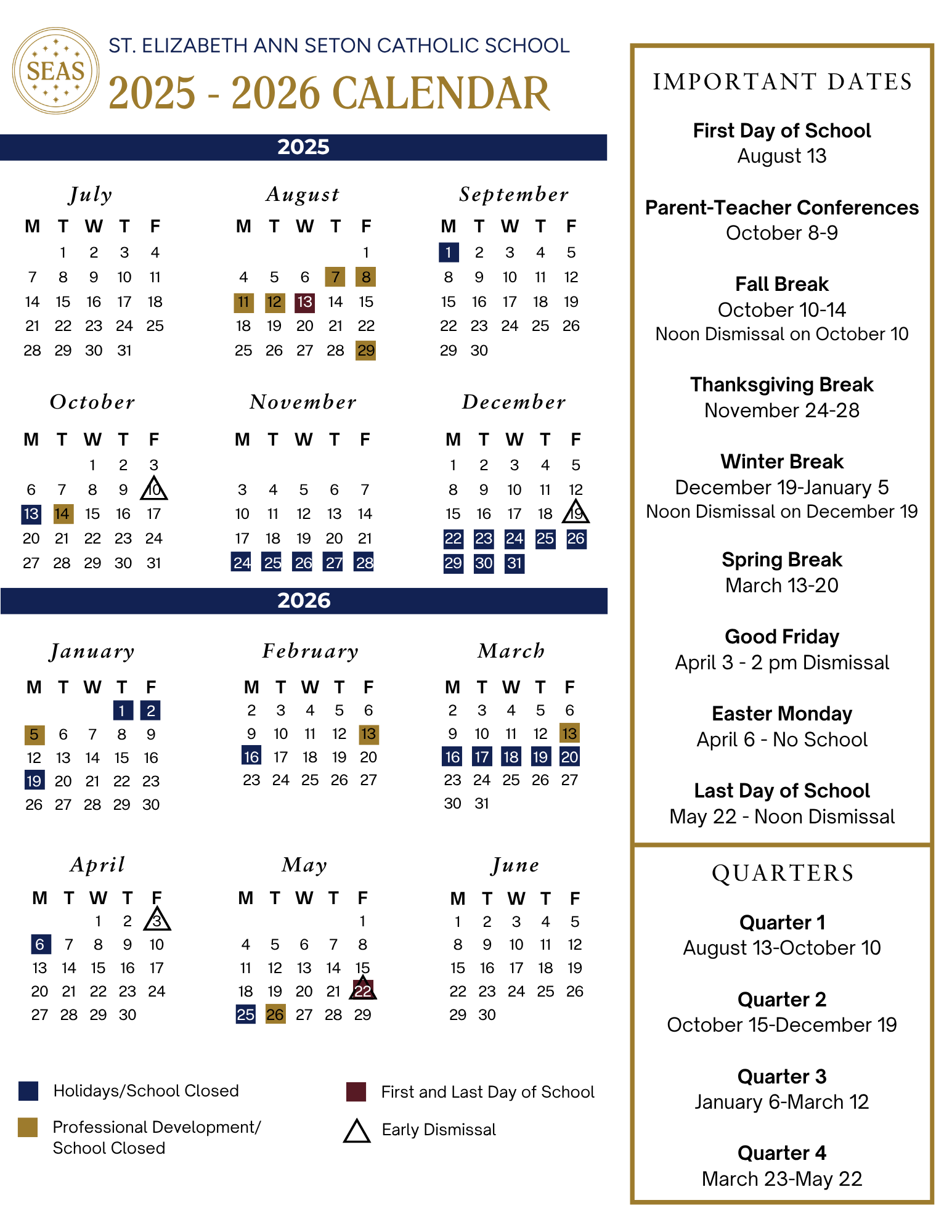 SEAS

ST. ELIZABETH ANN SETON CATHOLIC SCHOOL

2025 - 2026 CALENDAR

2025

July

| M | T | W | T | F |
|---|---|---|---|---|
|  | 1 | 2 | 3 | 4 |
| 7 | 8 | 9 | 10 | 11 |
| 14 | 15 | 16 | 17 | 18 |
| 21 | 22 | 23 | 24 | 25 |
| 28 | 29 | 30 | 31 |  |

August

| M | T | W | T | F |
|---|---|---|---|---|
|  |  |  |  | 1 |
| 4 | 5 | 6 | 7 | 8 |
| 11 | 12 | 13 | 14 | 15 |
| 18 | 19 | 20 | 21 | 22 |
| 25 | 26 | 27 | 28 | 29 |

September

| M | T | W | T | F |
|---|---|---|---|---|
| 1 | 2 | 3 | 4 | 5 |
| 8 | 9 | 10 | 11 | 12 |
| 15 | 16 | 17 | 18 | 19 |
| 22 | 23 | 24 | 25 | 26 |
| 29 | 30 |  |  |  |

October

| M | T | W | T | F |
|---|---|---|---|---|
|  |  | 1 | 2 | 3 |
| 6 | 7 | 8 | 9 | 10 |
| 13 | 14 | 15 | 16 | 17 |
| 20 | 21 | 22 | 23 | 24 |
| 27 | 28 | 29 | 30 | 31 |

November

| M | T | W | T | F |
|---|---|---|---|---|
| 3 | 4 | 5 | 6 | 7 |
| 10 | 11 | 12 | 13 | 14 |
| 17 | 18 | 19 | 20 | 21 |
| 24 | 25 | 26 | 27 | 28 |

December

| M | T | W | T | F |
|---|---|---|---|---|
| 1 | 2 | 3 | 4 | 5 |
| 8 | 9 | 10 | 11 | 12 |
| 15 | 16 | 17 | 18 | 19 |
| 22 | 23 | 24 | 25 | 26 |
| 29 | 30 | 31 |  |  |

2026

January

| M | T | W | T | F |
|---|---|---|---|---|
|  |  |  | 1 | 2 |
| 5 | 6 | 7 | 8 | 9 |
| 12 | 13 | 14 | 15 | 16 |
| 19 | 20 | 21 | 22 | 23 |
| 26 | 27 | 28 | 29 | 30 |

February

| M | T | W | T | F |
|---|---|---|---|---|
| 2 | 3 | 4 | 5 | 6 |
| 9 | 10 | 11 | 12 | 13 |
| 16 | 17 | 18 | 19 | 20 |
| 23 | 24 | 25 | 26 | 27 |

March

| M | T | W | T | F |
|---|---|---|---|---|
| 2 | 3 | 4 | 5 | 6 |
| 9 | 10 | 11 | 12 | 13 |
| 16 | 17 | 18 | 19 | 20 |
| 23 | 24 | 25 | 26 | 27 |
| 30 | 31 |  |  |  |

April

| M | T | W | T | F |
|---|---|---|---|---|
|  |  | 1 | 2 | 3 |
| 6 | 7 | 8 | 9 | 10 |
| 13 | 14 | 15 | 16 | 17 |
| 20 | 21 | 22 | 23 | 24 |
| 27 | 28 | 29 | 30 |  |

May

| M | T | W | T | F |
|---|---|---|---|---|
|  |  |  |  | 1 |
| 4 | 5 | 6 | 7 | 8 |
| 11 | 12 | 13 | 14 | 15 |
| 18 | 19 | 20 | 21 | 22 |
| 25 | 26 | 27 | 28 | 29 |

June

| M | T | W | T | F |
|---|---|---|---|---|
| 1 | 2 | 3 | 4 | 5 |
| 8 | 9 | 10 | 11 | 12 |
| 15 | 16 | 17 | 18 | 19 |
| 22 | 23 | 24 | 25 | 26 |
| 29 | 30 |  |  |  |

Holidays/School Closed

Professional Development/ School Closed

First and Last Day of School

Early Dismissal

IMPORTANT DATES

First Day of School
August 13

Parent-Teacher Conferences
October 8-9

Fall Break
October 10-14
Noon Dismissal on October 10

Thanksgiving Break
November 24-28

Winter Break
December 19-January 5
Noon Dismissal on December 19

Spring Break
March 13-20

Good Friday
April 3 - 2 pm Dismissal

Easter Monday
April 6 - No School

Last Day of School
May 22 - Noon Dismissal

QUARTERS

Quarter 1
August 13-October 10

Quarter 2
October 15-December 19

Quarter 3
January 6-March 12

Quarter 4
March 23-May 22